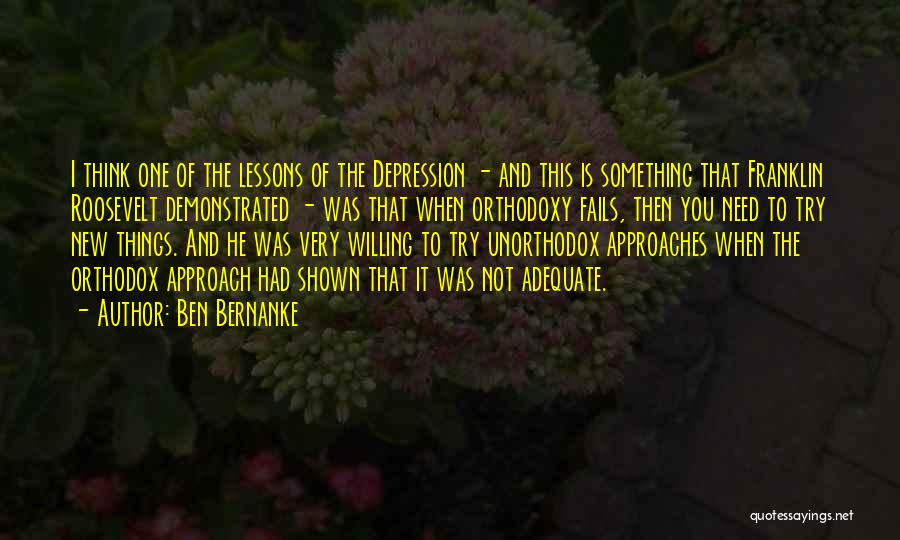 I think one of the lessons of the Depression - and this is something that Franklin Roosevelt demonstrated - was that when orthodoxy fails, then you need to try new things. And he was very willing to try unorthodox approaches when the orthodox approach had shown that it was not adequate.

- Author: Ben Bernanke

quotessayings.net